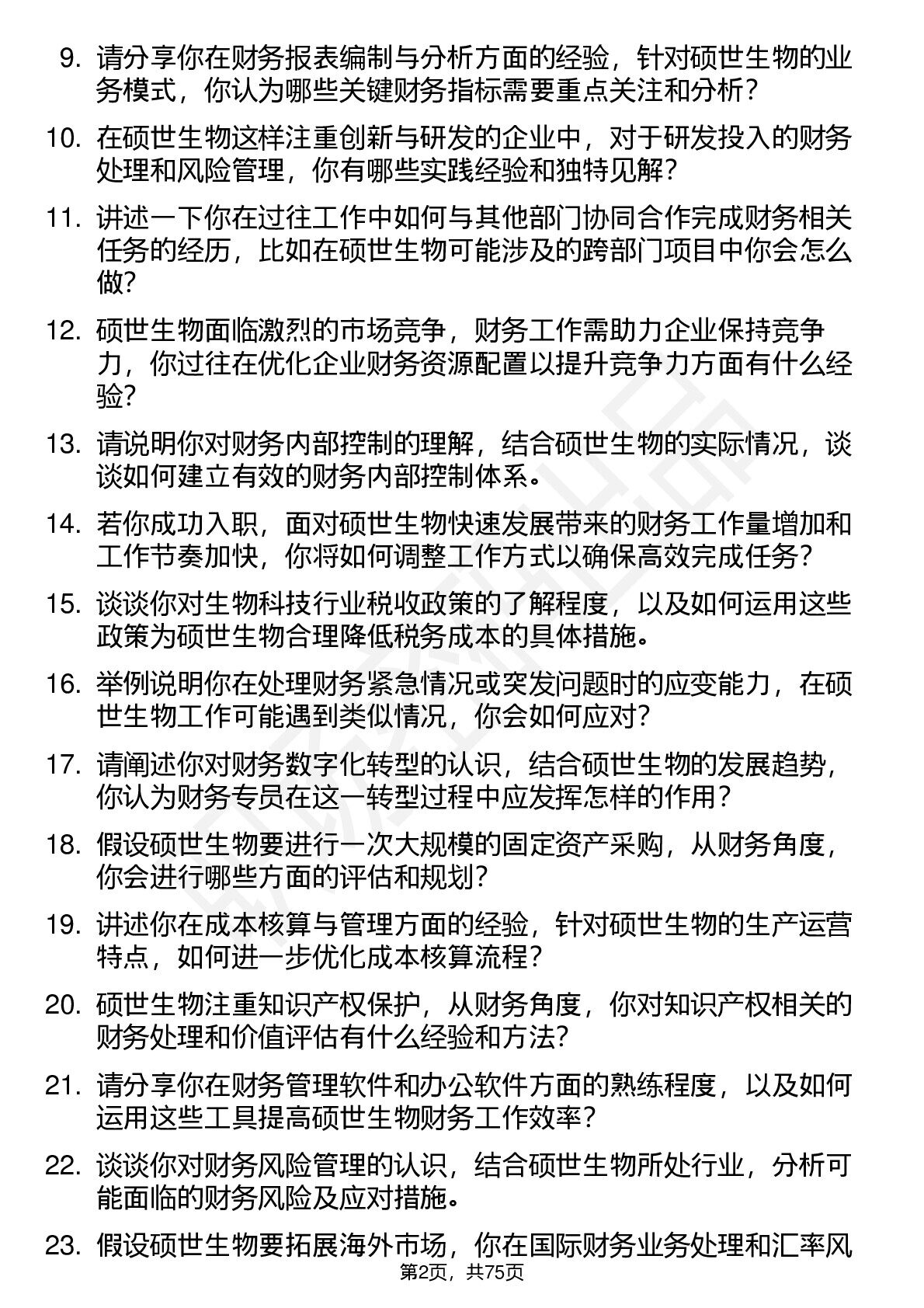 9. 请分享你在财务报表编制与分析方面的经验，针对硕世生物的业务模式，你认为哪些关键财务指标需要重点关注和分析？

10. 在硕世生物这样注重创新与研发的企业中，对于研发投入的财务处理和风险管理，你有哪些实践经验和独特见解？

11. 讲述一下你在过往工作中如何与其他部门协同合作完成财务相关任务的经历，比如在硕世生物可能涉及的跨部门项目中你会怎么做？

12. 硕世生物面临激烈的市场竞争，财务工作需助力企业保持竞争力，你过往在优化企业财务资源配置以提升竞争力方面有什么经验？

13. 请说明你对财务内部控制的理解，结合硕世生物的实际情况，谈谈如何建立有效的财务内部控制体系。

14. 若你成功入职，面对硕世生物快速发展带来的财务工作量增加和工作节奏加快，你将如何调整工作方式以确保高效完成任务？

15. 谈谈你对生物科技行业税收政策的了解程度，以及如何运用这些政策为硕世生物合理降低税务成本的具体措施。

16. 举例说明你在处理财务紧急情况或突发问题时的应变能力，在硕世生物工作可能遇到类似情况，你会如何应对？

17. 请阐述你对财务数字化转型的认识，结合硕世生物的发展趋势，你认为财务专员在这一转型过程中应发挥怎样的作用？

18. 假设硕世生物要进行一次大规模的固定资产采购，从财务角度，你会进行哪些方面的评估和规划？

19. 讲述你在成本核算与管理方面的经验，针对硕世生物的生产运营特点，如何进一步优化成本核算流程？

20. 硕世生物注重知识产权保护，从财务角度，你对知识产权相关的财务处理和价值评估有什么经验和方法？

21. 请分享你在财务管理软件和办公软件方面的熟练程度，以及如何运用这些工具提高硕世生物财务工作效率？

22. 谈谈你对财务风险管理的认识，结合硕世生物所处行业，分析可能面临的财务风险及应对措施。

23. 假设硕世生物要拓展海外市场，你在国际财务业务处理和汇率风

第2页，共75页